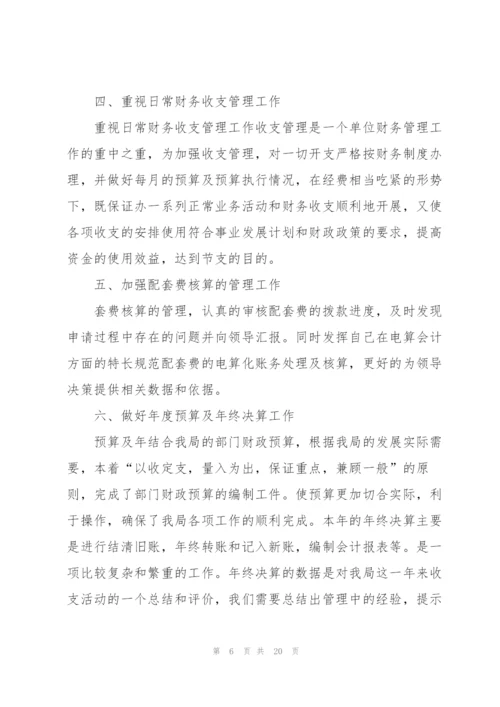 四、重视日常财务收支管理工作

重视日常财务收支管理工作收支管理是一个单位财务管理工作的重中之重，为加强收支管理，对一切开支严格按财务制度办理，并做好每月的预算及预算执行情况，在经费相当吃紧的形势下，既保证办一系列正常业务活动和财务收支顺利地开展，又使各项收支的安排使用符合事业发展计划和财政政策的要求，提高资金的使用效益，达到节支的目的。

五、加强配套费核算的管理工作

套费核算的管理，认真的审核配套费的拨款进度，及时发现申请过程中存在的问题并向领导汇报。同时发挥自己在电算会计方面的特长规范配套费的电算化账务处理及核算，更好的为领导决策提供相关数据和依据。

六、做好年度预算及年终决算工作

预算及年结合我局的部门财政预算，根据我局的发展实际需要，本着“以收定支，量入为出，保证重点，兼顾一般”的原则，完成了部门财政预算的编制工件。使预算更加切合实际，利于操作，确保了我局各项工作的顺利完成。本年的年终决算主要是进行结清旧账，年终转账和记入新账，编制会计报表等。是一项比较复杂和繁重的工作。年终决算的数据是对我局这一年来收支活动的一个总结和评价，我们需要总结出管理中的经验，提示

第 6 页 共 20 页